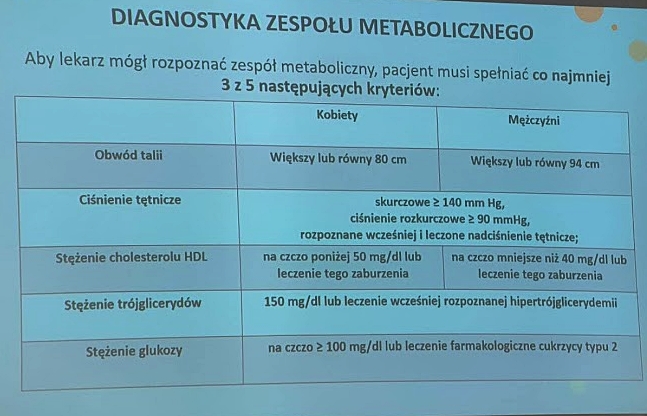 DIAGNOSTYKA ZESPOŁU METABOLICZNEGO

Aby lekarz mógł rozpoznać zespół metaboliczny, pacjent musi spełniać co najmniej 3 z 5 następujących kryteriów:

| | Kobiety | Mężczyźni |
|---|---|---|
| Obwód talii | Większy lub równy 80 cm | Większy lub równy 94 cm |
| Ciśnienie tętnicze | skurczowe ≥ 140 mm Hg, ciśnienie rozkurczowe ≥ 90 mmHg, rozpoznane wcześniej i leczone nadciśnienie tętnicze; | |
| Stężenie cholesterolu HDL | na czczo poniżej 50 mg/dl lub leczenie tego zaburzenia | na czczo mniejsze niż 40 mg/dl lub leczenie tego zaburzenia |
| Stężenie trójglicerydów | 150 mg/dl lub leczenie wcześniej rozpoznanej hipertrójglicerydemii | |
| Stężenie glukozy | na czczo ≥ 100 mg/dl lub leczenie farmakologiczne cukrzycy typu 2 | |